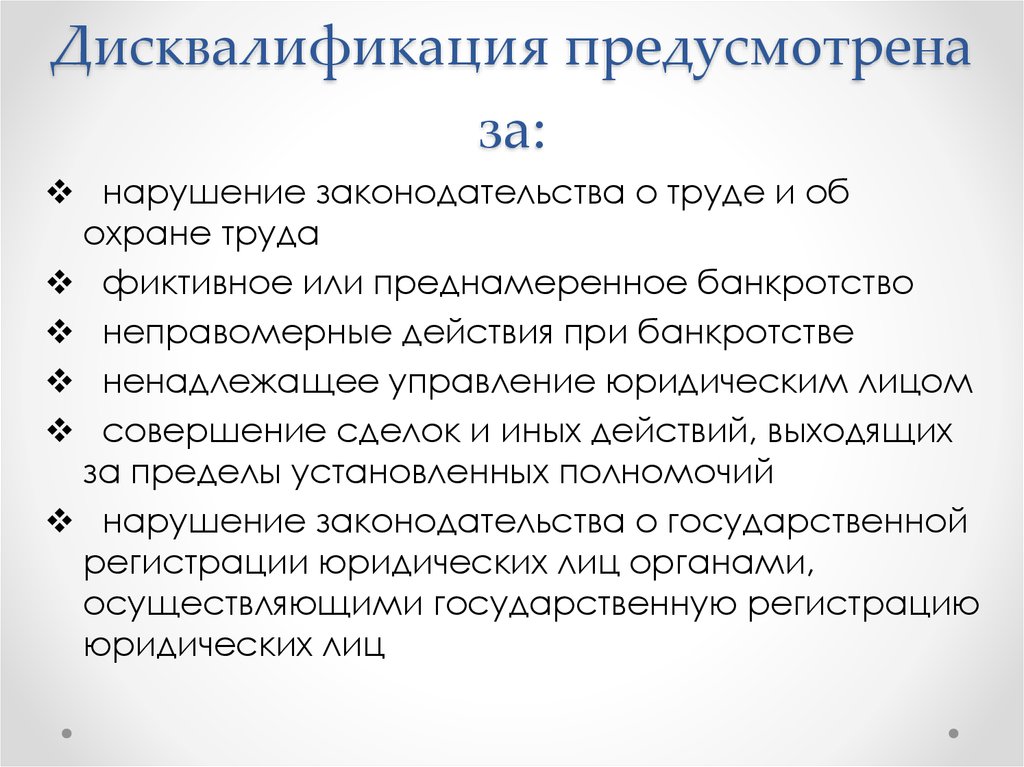 Дисквалификация предусмотрена за:

❖ нарушение законодательства о труде и об охране труда

❖ фиктивное или преднамеренное банкротство

❖ неправомерные действия при банкротстве

❖ ненадлежащее управление юридическим лицом

❖ совершение сделок и иных действий, выходящих за пределы установленных полномочий

❖ нарушение законодательства о государственной регистрации юридических лиц органами, осуществляющими государственную регистрацию юридических лиц